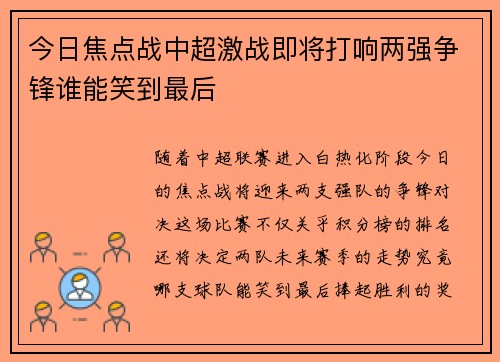 今日焦点战中超激战即将打响两强争锋谁能笑到最后

随着中超联赛进入白热化阶段今日的焦点战将迎来两支强队的争锋对决这场比赛不仅关乎积分榜的排名还将决定两队未来赛季的走势究竟哪支球队能笑到最后捧起胜利的奖